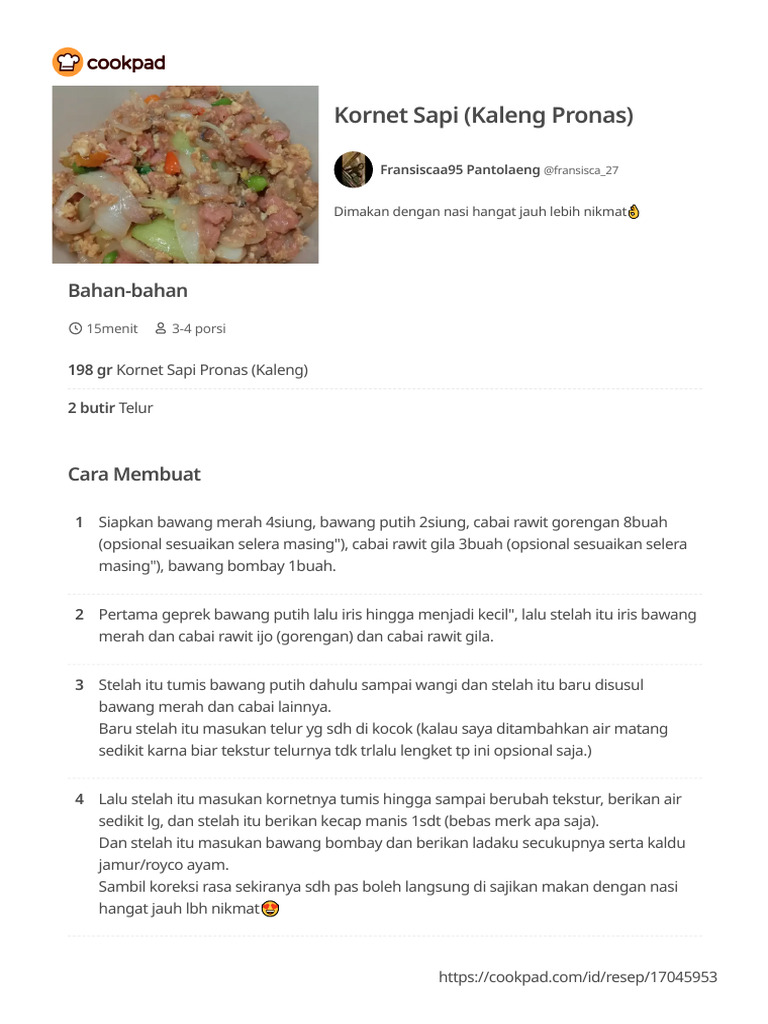 cookpad

Kornet Sapi (Kaleng Pronas)

Fransiscaa95 Pantolaeng @fransisca_27

Dimakan dengan nasi hangat jauh lebih nikmat👌

Bahan-bahan

15menit 3-4 porsi

198 gr Kornet Sapi Pronas (Kaleng)

2 butir Telur

Cara Membuat

1 Siapkan bawang merah 4siung, bawang putih 2siung, cabai rawit gorengan 8buah (opsional sesuaikan selera masing"), cabai rawit gila 3buah (opsional sesuaikan selera masing"), bawang bombay 1buah.

2 Pertama geprek bawang putih lalu iris hingga menjadi kecil", lalu stelah itu iris bawang merah dan cabai rawit ijo (gorengan) dan cabai rawit gila.

3 Stelah itu tumis bawang putih dahulu sampai wangi dan stelah itu baru disusul bawang merah dan cabai lainnya.
Baru stelah itu masukan telur yg sdh di kocok (kalau saya ditambahkan air matang sedikit karna biar tekstur telurnya tdk trlalu lengket tp ini opsional saja.)

4 Lalu stelah itu masukan kornetnya tumis hingga sampai berubah tekstur, berikan air sedikit lg, dan stelah itu berikan kecap manis 1sdt (bebas merk apa saja).
Dan stelah itu masukan bawang bombay dan berikan ladaku secukupnya serta kaldu jamur/royco ayam.
Sambil koreksi rasa sekiranya sdh pas boleh langsung di sajikan makan dengan nasi hangat jauh lbh nikmat🤩

https://cookpad.com/id/resep/17045953